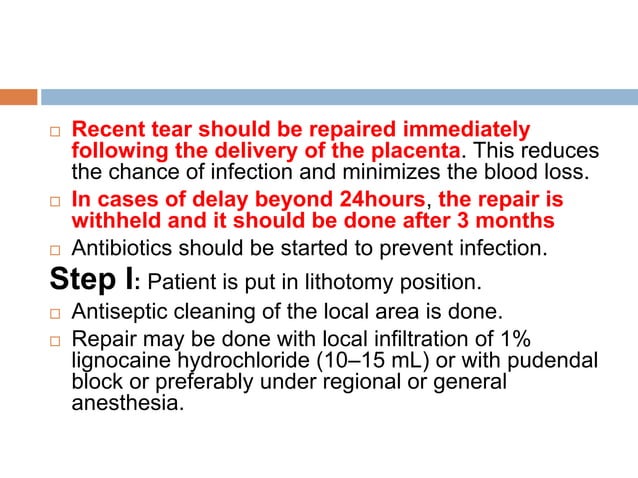 □ Recent tear should be repaired immediately following the delivery of the placenta. This reduces the chance of infection and minimizes the blood loss.

□ In cases of delay beyond 24hours, the repair is withheld and it should be done after 3 months

□ Antibiotics should be started to prevent infection.

Step I: Patient is put in lithotomy position.

□ Antiseptic cleaning of the local area is done.

□ Repair may be done with local infiltration of 1% lignocaine hydrochloride (10–15 mL) or with pudendal block or preferably under regional or general anesthesia.